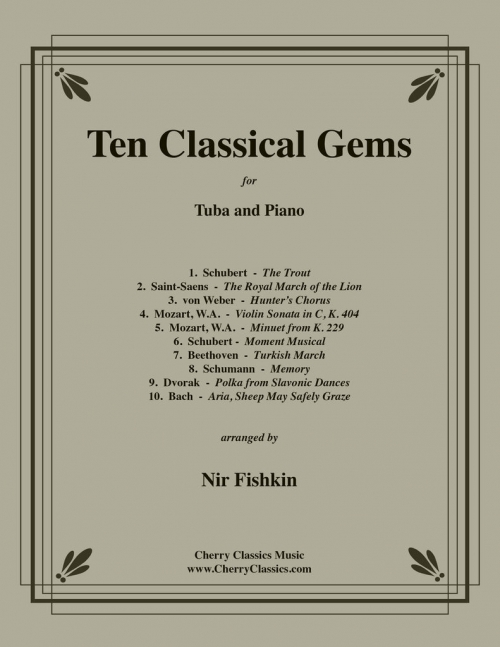 Ten Classical Gems

for

Tuba and Piano

1. Schubert - The Trout
2. Saint-Saens - The Royal March of the Lion
3. von Weber - Hunter's Chorus
4. Mozart, W.A. - Violin Sonata in C, K. 404
5. Mozart, W.A. - Minuet from K. 229
6. Schubert - Moment Musical
7. Beethoven - Turkish March
8. Schumann - Memory
9. Dvorak - Polka from Slavonic Dances
10. Bach - Aria, Sheep May Safely Graze

arranged by

Nir Fishkin

Cherry Classics Music
www.CherryClassics.com